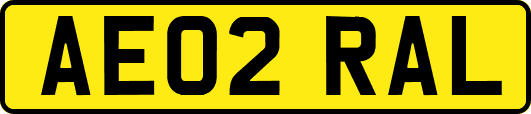 AE02 RAL